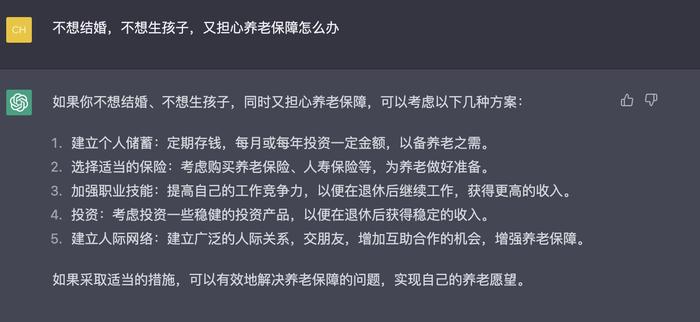 CH

不想结婚，不想生孩子，又担心养老保障怎么办

如果你不想结婚、不想生孩子，同时又担心养老保障，可以考虑以下几种方案：

1. 建立个人储蓄：定期存钱，每月或每年投资一定金额，以备养老之需。
2. 选择适当的保险：考虑购买养老保险、人寿保险等，为养老做好准备。
3. 加强职业技能：提高自己的工作竞争力，以便在退休后继续工作，获得更高的收入。
4. 投资：考虑投资一些稳健的投资产品，以便在退休后获得稳定的收入。
5. 建立人际网络：建立广泛的人际关系，交朋友，增加互助合作的机会，增强养老保障。

如果采取适当的措施，可以有效地解决养老保障的问题，实现自己的养老愿望。